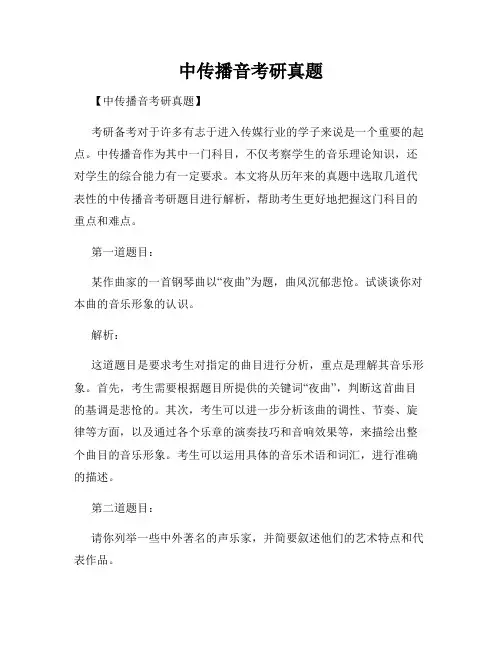 中传播音考研真题

【中传播音考研真题】

考研备考对于许多有志于进入传媒行业的学子来说是一个重要的起点。中传播音作为其中一门科目，不仅考察学生的音乐理论知识，还对学生的综合能力有一定要求。本文将从历年来的真题中选取几道代表性的中传播音考研题目进行解析，帮助考生更好地把握这门科目的重点和难点。

第一道题目：

某作曲家的一首钢琴曲以“夜曲”为题，曲风沉郁悲怆。试谈谈你对本曲的音乐形象的认识。

解析：

这道题目是要求考生对指定的曲目进行分析，重点是理解其音乐形象。首先，考生需要根据题目所提供的关键词“夜曲”，判断这首曲目的基调是悲怆的。其次，考生可以进一步分析该曲的调性、节奏、旋律等方面，以及通过各个乐章的演奏技巧和音响效果等，来描绘出整个曲目的音乐形象。考生可以运用具体的音乐术语和词汇，进行准确的描述。

第二道题目：

请你列举一些中外著名的声乐家，并简要叙述他们的艺术特点和代表作品。